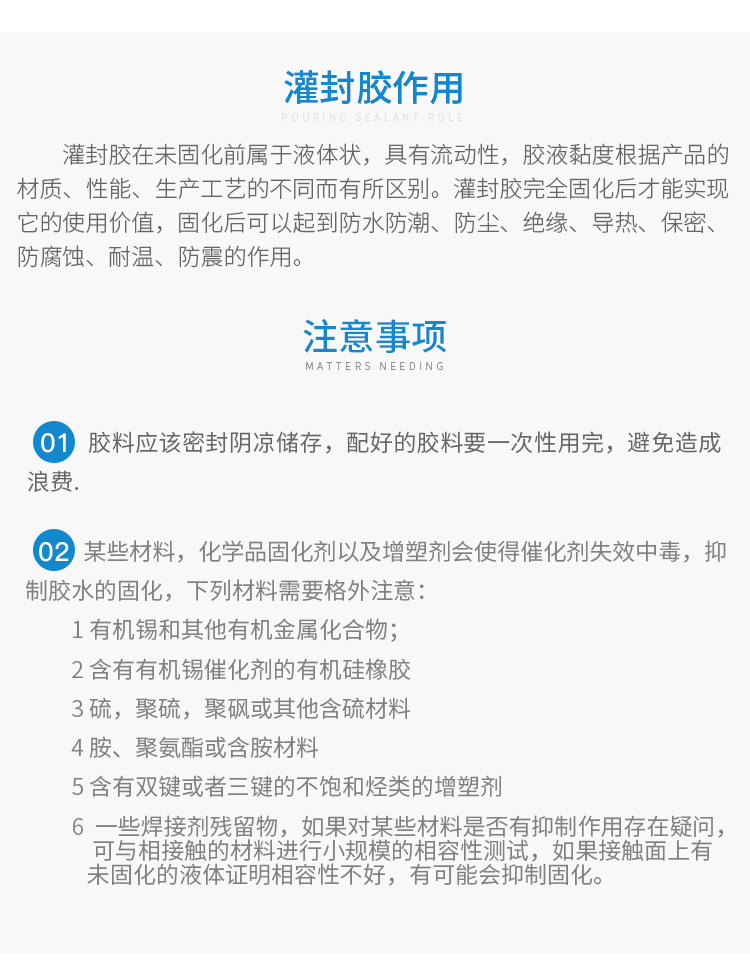 灌封胶作用

POURING SEALANT ROLE

灌封胶在未固化前属于液体状，具有流动性，胶液黏度根据产品的材质、性能、生产工艺的不同而有所区别。灌封胶完全固化后才能实现它的使用价值，固化后可以起到防水防潮、防尘、绝缘、导热、保密、防腐蚀、耐温、防震的作用。

注意事项

MATTERS NEEDING

01 胶料应该密封阴凉储存，配好的胶料要一次性用完，避免造成浪费.

02 某些材料，化学品固化剂以及增塑剂会使得催化剂失效中毒，抑制胶水的固化，下列材料需要格外注意：

1 有机锡和其他有机金属化合物；

2 含有有机锡催化剂的有机硅橡胶

3 硫，聚硫，聚砜或其他含硫材料

4 胺、聚氨酯或含胺材料

5 含有双键或者三键的不饱和烃类的增塑剂

6 一些焊接剂残留物，如果对某些材料是否有抑制作用存在疑问，可与相接触的材料进行小规模的相容性测试，如果接触面上有未固化的液体证明相容性不好，有可能会抑制固化。